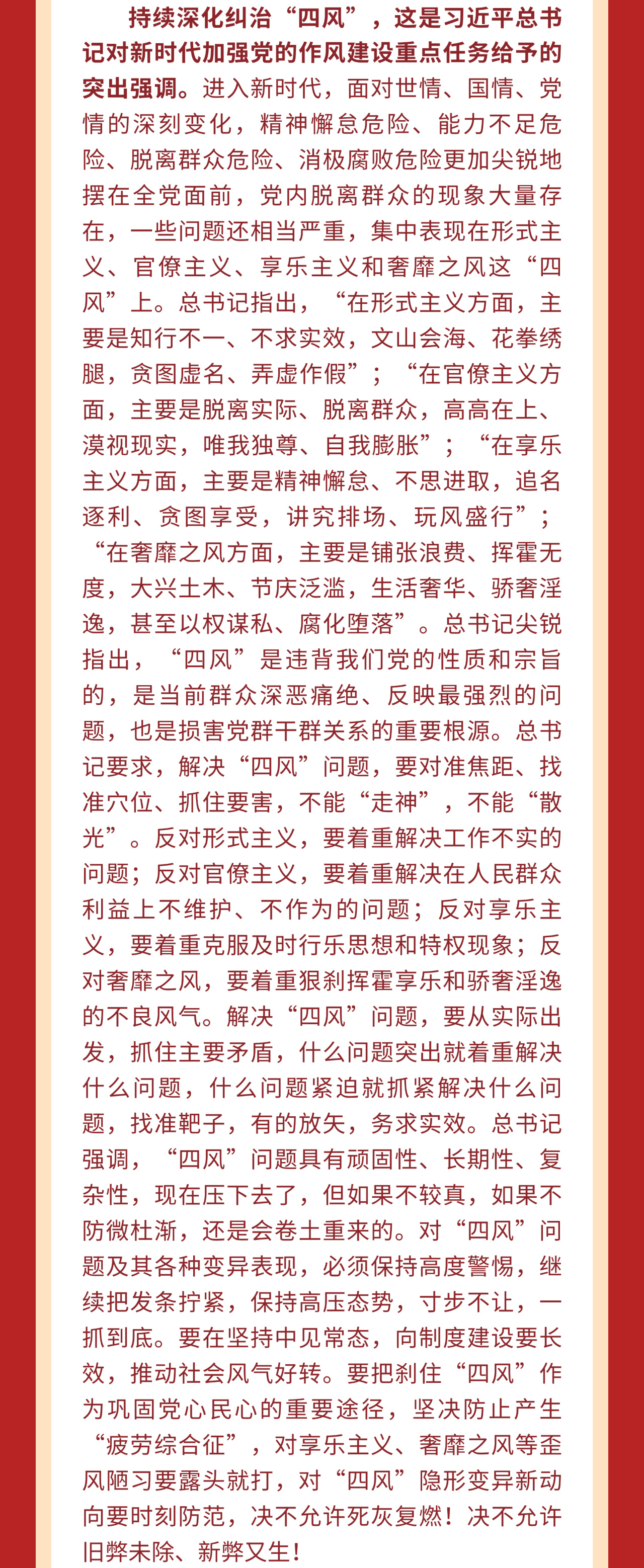 持续深化纠治“四风”，这是习近平总书记对新时代加强党的作风建设重点任务给予的突出强调。进入新时代，面对世情、国情、党情的深刻变化，精神懈怠危险、能力不足危险、脱离群众危险、消极腐败危险更加尖锐地摆在全党面前，党内脱离群众的现象大量存在，一些问题还相当严重，集中表现在形式主义、官僚主义、享乐主义和奢靡之风这“四风”上。总书记指出，“在形式主义方面，主要是知行不一、不求实效，文山会海、花拳绣腿，贪图虚名、弄虚作假”；“在官僚主义方面，主要是脱离实际、脱离群众，高高在上、漠视现实，唯我独尊、自我膨胀”；“在享乐主义方面，主要是精神懈怠、不思进取，追名逐利、贪图享受，讲究排场、玩风盛行”；“在奢靡之风方面，主要是铺张浪费、挥霍无度，大兴土木、节庆泛滥，生活奢华、骄奢淫逸，甚至以权谋私、腐化堕落”。总书记尖锐指出，“四风”是违背我们党的性质和宗旨的，是当前群众深恶痛绝、反映最强烈的问题，也是损害党群干群关系的重要根源。总书记要求，解决“四风”问题，要对准焦距、找准穴位、抓住要害，不能“走神”，不能“散光”。反对形式主义，要着重解决工作不实的问题；反对官僚主义，要着重解决在人民群众利益上不维护、不作为的问题；反对享乐主义，要着重克服及时行乐思想和特权现象；反对奢靡之风，要着重狠刹挥霍享乐和骄奢淫逸的不良风气。解决“四风”问题，要从实际出发，抓住主要矛盾，什么问题突出就着重解决什么问题，什么问题紧迫就抓紧解决什么问题，找准靶子，有的放矢，务求实效。总书记强调，“四风”问题具有顽固性、长期性、复杂性，现在压下去了，但如果不较真，如果不防微杜渐，还是会卷土重来的。对“四风”问题及其各种变异表现，必须保持高度警惕，继续把发条拧紧，保持高压态势，寸步不让，一抓到底。要在坚持中见常态，向制度建设要长效，推动社会风气好转。要把刹住“四风”作为巩固党心民心的重要途径，坚决防止产生“疲劳综合征”，对享乐主义、奢靡之风等歪风陋习要露头就打，对“四风”隐形变异新动向要时刻防范，决不允许死灰复燃！决不允许旧弊未除、新弊又生！